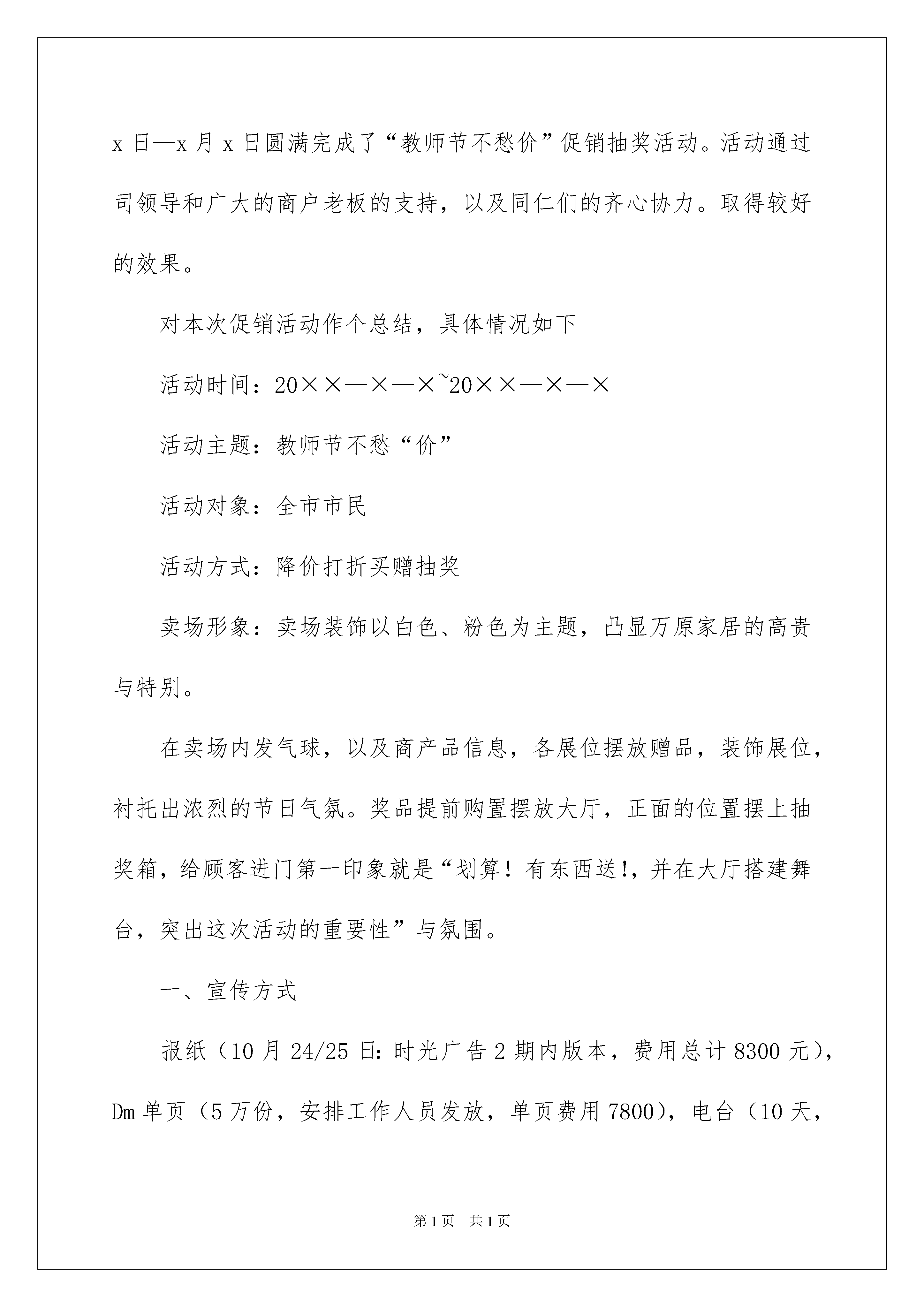 x 日—x 月 x 日圆满完成了“教师节不愁价”促销抽奖活动。活动通过司领导和广大的商户老板的支持，以及同仁们的齐心协力。取得较好的效果。

对本次促销活动作个总结，具体情况如下

活动时间：20××—×—×~20××—×—×

活动主题：教师节不愁“价”

活动对象：全市市民

活动方式：降价打折买赠抽奖

卖场形象：卖场装饰以白色、粉色为主题，凸显万原家居的高贵与特别。

在卖场内发气球，以及商产品信息，各展位摆放赠品，装饰展位，衬托出浓烈的节日气氛。奖品提前购置摆放大厅，正面的位置摆上抽奖箱，给顾客进门第一印象就是“划算！有东西送!，并在大厅搭建舞台，突出这次活动的重要性”与氛围。

一、宣传方式

报纸（10 月 24/25 日:时光广告 2 期内版本，费用总计 8300 元），Dm 单页（5 万份，安排工作人员发放，单页费用 7800），电台（10 天，

第 1 页 共 1 页